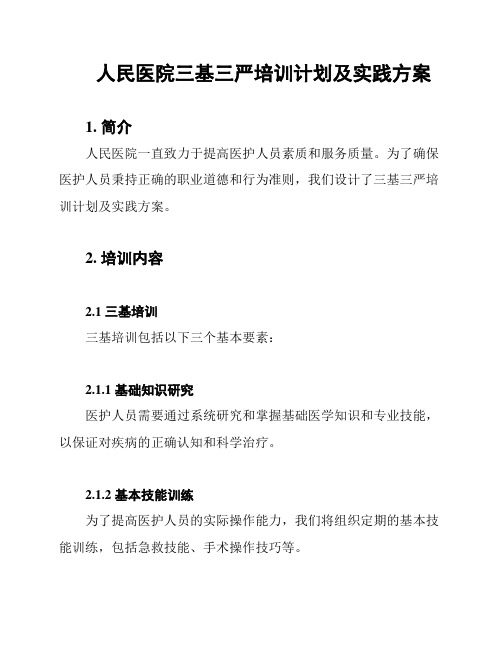 人民医院三基三严培训计划及实践方案

1. 简介

人民医院一直致力于提高医护人员素质和服务质量。为了确保医护人员秉持正确的职业道德和行为准则，我们设计了三基三严培训计划及实践方案。

2. 培训内容

2.1 三基培训

三基培训包括以下三个基本要素：

2.1.1 基础知识研究

医护人员需要通过系统研究和掌握基础医学知识和专业技能，以保证对疾病的正确认知和科学治疗。

2.1.2 基本技能训练

为了提高医护人员的实际操作能力，我们将组织定期的基本技能训练，包括急救技能、手术操作技巧等。